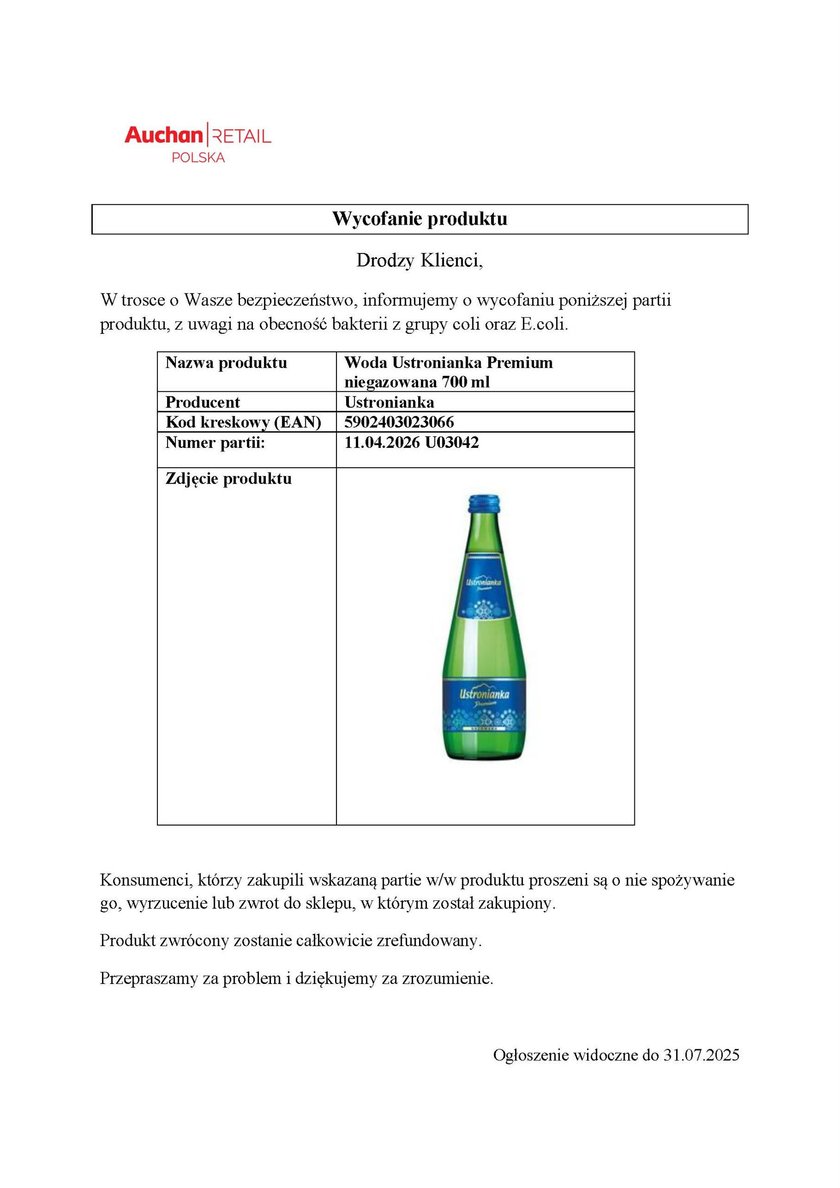 Auchan | RETAIL
POLSKA

Wycofanie produktu

Drodzy Klienci,

W trosce o Wasze bezpieczeństwo, informujemy o wycofaniu poniższej partii produktu, z uwagi na obecność bakterii z grupy coli oraz E.coli.

| Nazwa produktu | Woda Ustronianka Premium niegazowana 700 ml |
|---|---|
| Producent | Ustronianka |
| Kod kreskowy (EAN) | 5902403023066 |
| Numer partii: | 11.04.2026 U03042 |
| Zdjęcie produktu | Ustronianka Premium Ustronianka Premium |

Konsumenci, którzy zakupili wskazaną partie w/w produktu proszeni są o nie spożywanie go, wyrzucenie lub zwrot do sklepu, w którym został zakupiony.

Produkt zwrócony zostanie całkowicie zrefundowany.

Przepraszamy za problem i dziękujemy za zrozumienie.

Ogłoszenie widoczne do 31.07.2025